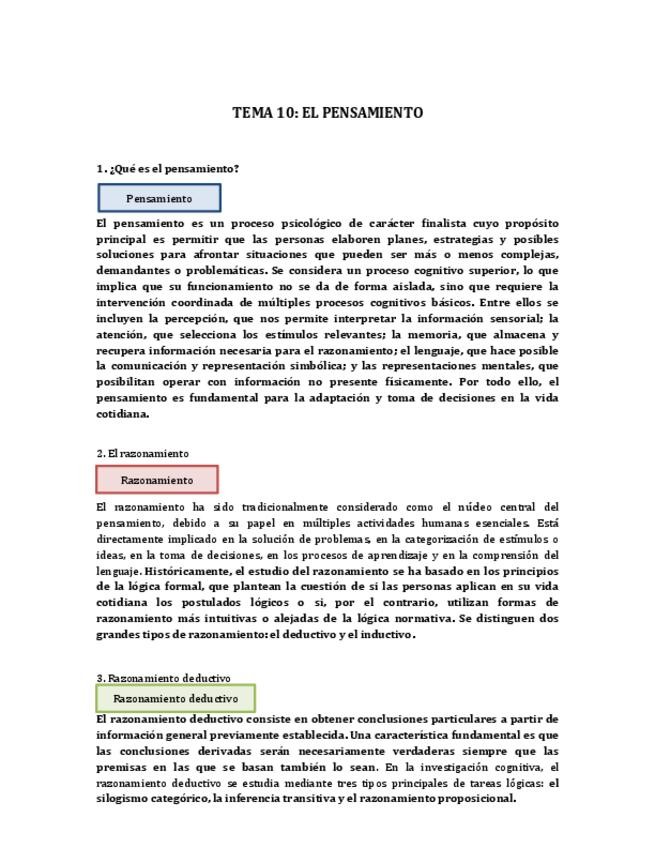 TEMA 10: EL PENSAMIENTO

1. ¿Qué es el pensamiento?

Pensamiento

El pensamiento es un proceso psicológico de carácter finalista cuyo propósito principal es permitir que las personas elaboren planes, estrategias y posibles soluciones para afrontar situaciones que pueden ser más o menos complejas, demandantes o problemáticas. Se considera un proceso cognitivo superior, lo que implica que su funcionamiento no se da de forma aislada, sino que requiere la intervención coordinada de múltiples procesos cognitivos básicos. Entre ellos se incluyen la percepción, que nos permite interpretar la información sensorial; la atención, que selecciona los estímulos relevantes; la memoria, que almacena y recupera información necesaria para el razonamiento; el lenguaje, que hace posible la comunicación y representación simbólica; y las representaciones mentales, que posibilitan operar con información no presente físicamente. Por todo ello, el pensamiento es fundamental para la adaptación y toma de decisiones en la vida cotidiana.

2. El razonamiento

Razonamiento

El razonamiento ha sido tradicionalmente considerado como el núcleo central del pensamiento, debido a su papel en múltiples actividades humanas esenciales. Está directamente implicado en la solución de problemas, en la categorización de estímulos o ideas, en la toma de decisiones, en los procesos de aprendizaje y en la comprensión del lenguaje. Históricamente, el estudio del razonamiento se ha basado en los principios de la lógica formal, que plantean la cuestión de si las personas aplican en su vida cotidiana los postulados lógicos o si, por el contrario, utilizan formas de razonamiento más intuitivas o alejadas de la lógica normativa. Se distinguen dos grandes tipos de razonamiento: el deductivo y el inductivo.

3. Razonamiento deductivo

Razonamiento deductivo

El razonamiento deductivo consiste en obtener conclusiones particulares a partir de información general previamente establecida. Una característica fundamental es que las conclusiones derivadas serán necesariamente verdaderas siempre que las premisas en las que se basan también lo sean. En la investigación cognitiva, el razonamiento deductivo se estudia mediante tres tipos principales de tareas lógicas: el silogismo categórico, la inferencia transitiva y el razonamiento proposicional.